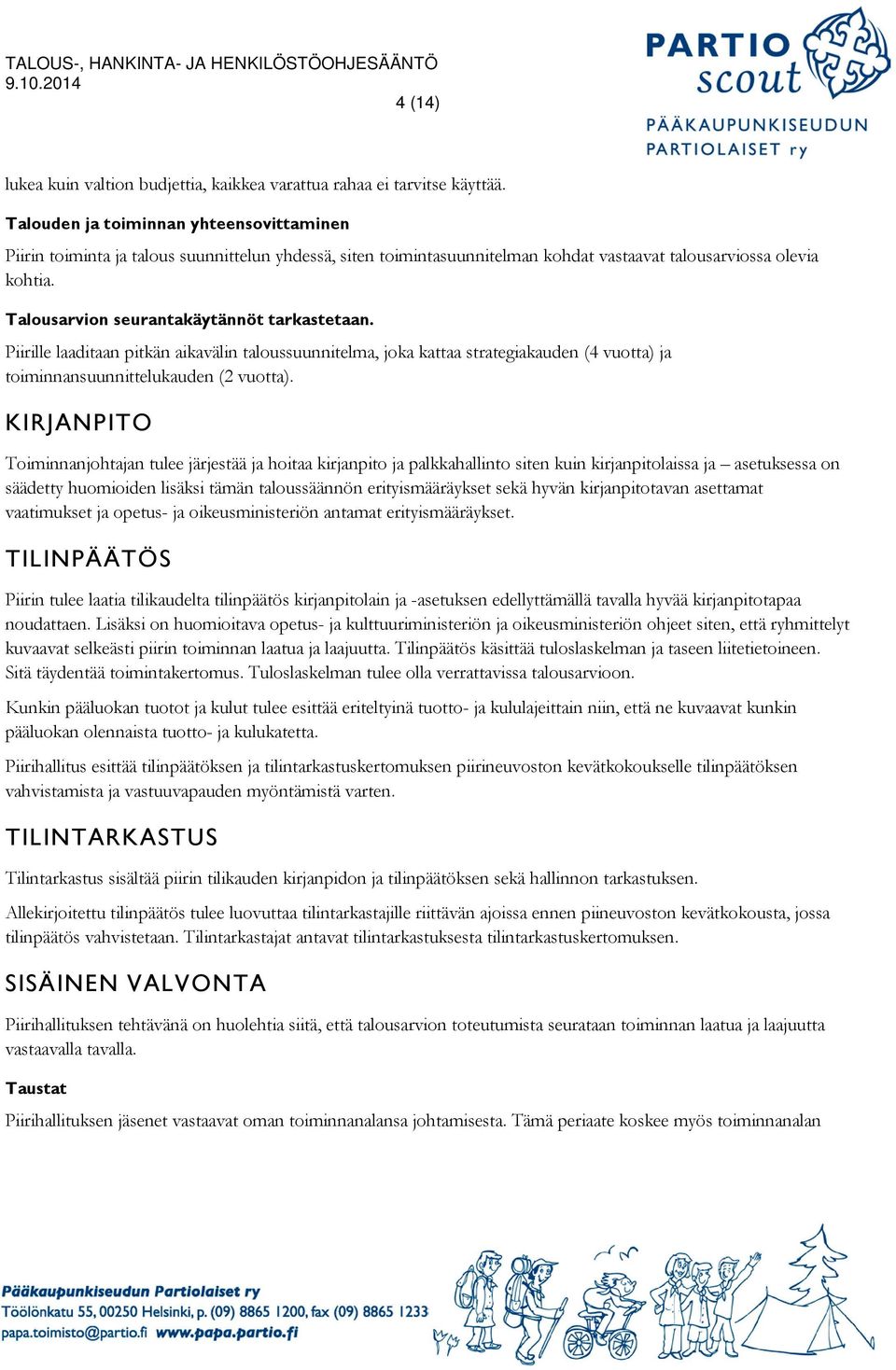 TALOUS-, HANKINTA- JA HENKILÖSTÖOHJESÄÄNTÖ
9.10.2014

4 (14)

PARTIO scout
PÄÄKAUPUNKISEUDUN PARTIOLAISET ry

lukea kuin valtion budjettia, kaikkea varattua rahaa ei tarvitse käyttää.

Talouden ja toiminnan yhteensovittaminen

Piirin toiminta ja talous suunnittelun yhdessä, siten toimintasuunnitelman kohdat vastaavat talousarviossa olevia kohtia.

Talousarvion seurantakäytännöt tarkastetaan.

Piirille laaditaan pitkän aikavälin taloussuunnitelma, joka kattaa strategiakauden (4 vuotta) ja toiminnansuunnittelukauden (2 vuotta).

KIRJANPITO

Toiminnanjohtajan tulee järjestää ja hoitaa kirjanpito ja palkkahallinto siten kuin kirjanpitolaissa ja – asetuksessa on säädetty huomioiden lisäksi tämän taloussäännön erityismääräykset sekä hyvän kirjanpitotavan asettamat vaatimukset ja opetus- ja oikeusministeriön antamat erityismääräykset.

TILINPÄÄTÖS

Piirin tulee laatia tilikaudelta tilinpäätös kirjanpitolain ja -asetuksen edellyttämällä tavalla hyvää kirjanpitotapaa noudattaen. Lisäksi on huomioitava opetus- ja kulttuuriministeriön ja oikeusministeriön ohjeet siten, että ryhmittelyt kuvaavat selkeästi piirin toiminnan laatua ja laajuutta. Tilinpäätös käsittää tuloslaskelman ja taseen liitetietoineen. Sitä täydentää toimintakertomus. Tuloslaskelman tulee olla verrattavissa talousarvioon.

Kunkin pääluokan tuotot ja kulut tulee esittää eriteltyinä tuotto- ja kululajeittain niin, että ne kuvaavat kunkin pääluokan olennaista tuotto- ja kulukatetta.

Piirihallitus esittää tilinpäätöksen ja tilintarkastuskertomuksen piirineuvoston kevätkokoukselle tilinpäätöksen vahvistamista ja vastuuvapauden myöntämistä varten.

TILINTARKASTUS

Tilintarkastus sisältää piirin tilikauden kirjanpidon ja tilinpäätöksen sekä hallinnon tarkastuksen.

Allekirjoitettu tilinpäätös tulee luovuttaa tilintarkastajille riittävän ajoissa ennen piineuvoston kevätkokousta, jossa tilinpäätös vahvistetaan. Tilintarkastajat antavat tilintarkastuksesta tilintarkastuskertomuksen.

SISÄINEN VALVONTA

Piirihallituksen tehtävänä on huolehtia siitä, että talousarvion toteutumista seurataan toiminnan laatua ja laajuutta vastaavalla tavalla.

Taustat

Piirihallituksen jäsenet vastaavat oman toiminnanalansa johtamisesta. Tämä periaate koskee myös toiminnanalan

Pääkaupunkiseudun Partiolaiset ry
Töölönkatu 55, 00250 Helsinki, p. (09) 8865 1200, fax (09) 8865 1233
papa.toimisto@partio.fi www.papa.partio.fi